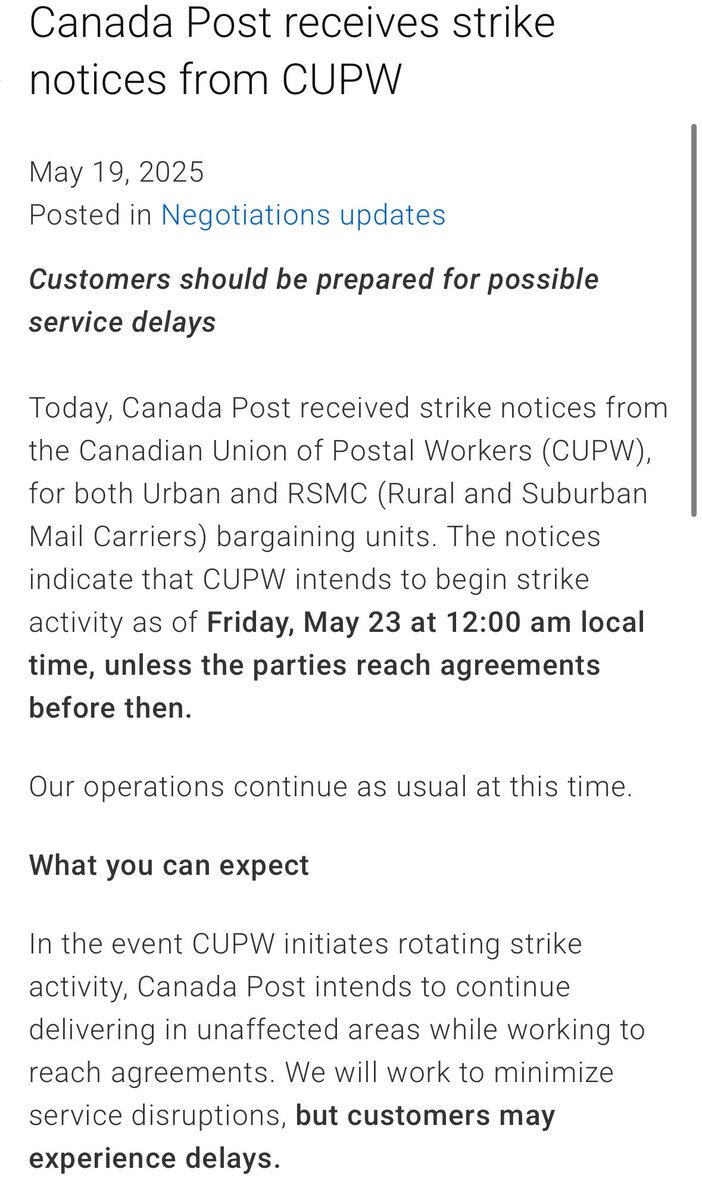 Canada Post receives strike notices from CUPW

May 19, 2025
Posted in Negotiations updates

Customers should be prepared for possible service delays

Today, Canada Post received strike notices from the Canadian Union of Postal Workers (CUPW), for both Urban and RSMC (Rural and Suburban Mail Carriers) bargaining units. The notices indicate that CUPW intends to begin strike activity as of Friday, May 23 at 12:00 am local time, unless the parties reach agreements before then.

Our operations continue as usual at this time.

What you can expect

In the event CUPW initiates rotating strike activity, Canada Post intends to continue delivering in unaffected areas while working to reach agreements. We will work to minimize service disruptions, but customers may experience delays.